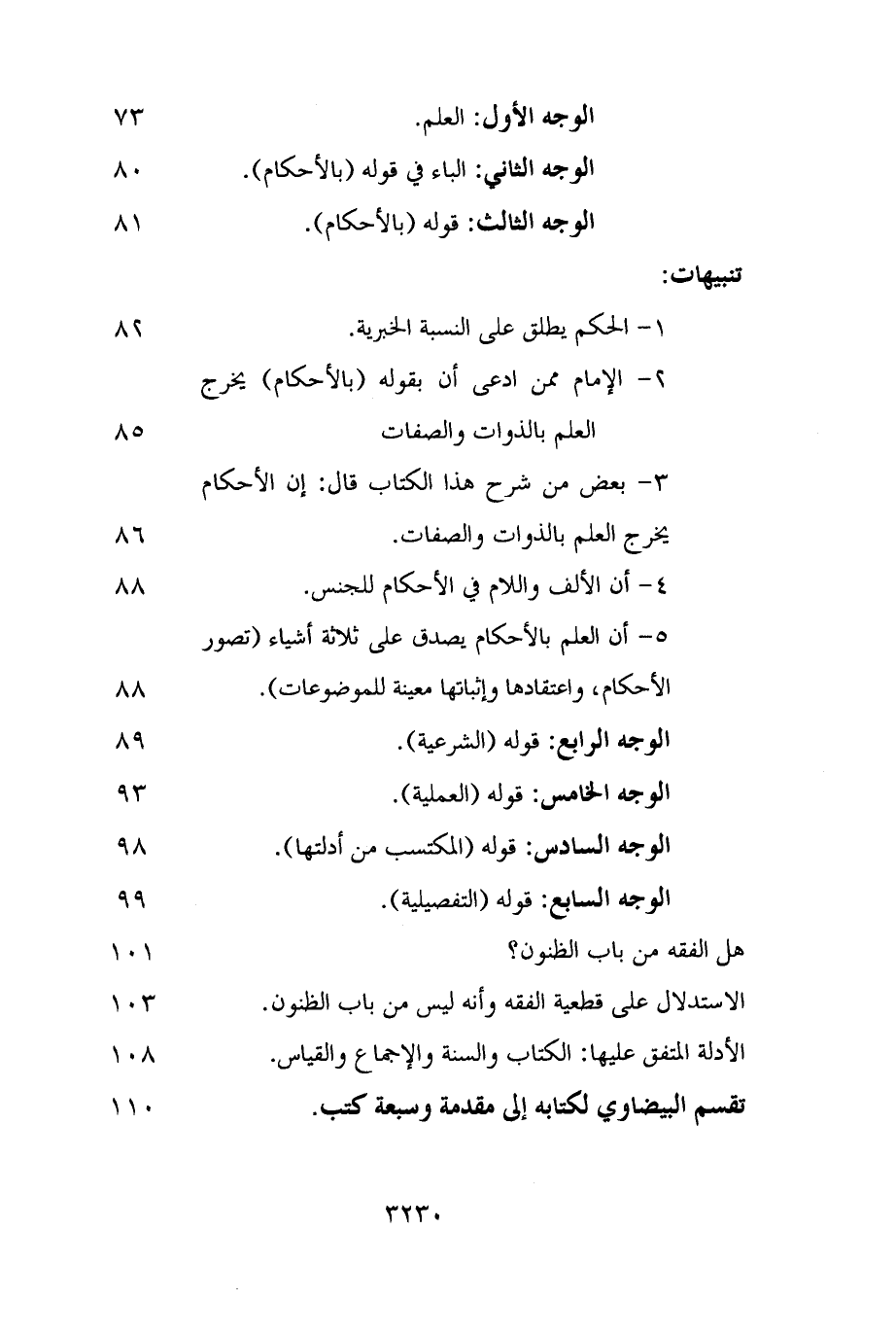 الوجه الأول: العلم. ٧٣
الوجه الثاني: الباء في قوله (بالأحكام). ٨٠
الوجه الثالث: قوله (بالأحكام). ٨١

تنبيهات:

١- الحكم يطلق على النسبة الخبرية. ٨٢
٢- الإمام ممن ادعى أن بقوله (بالأحكام) يخرج العلم بالذوات والصفات ٨٥
٣- بعض من شرح هذا الكتاب قال: إن الأحكام يخرج العلم بالذوات والصفات. ٨٦
٤- أن الألف واللام في الأحكام للجنس. ٨٨
٥- أن العلم بالأحكام يصدق على ثلاثة أشياء (تصور الأحكام، واعتقادها وإثباتها معينة للموضوعات). ٨٨

الوجه الرابع: قوله (الشرعية). ٨٩
الوجه الخامس: قوله (العملية). ٩٣
الوجه السادس: قوله (المكتسب من أدلتها). ٩٨
الوجه السابع: قوله (التفصيلية). ٩٩
هل الفقه من باب الظنون؟ ١٠١
الاستدلال على قطعية الفقه وأنه ليس من باب الظنون. ١٠٣
الأدلة المتفق عليها: الكتاب والسنة والإجماع والقياس. ١٠٨
تقسم البيضاوي لكتابه إلى مقدمة وسبعة كتب. ١١٠

٣٢٣٠